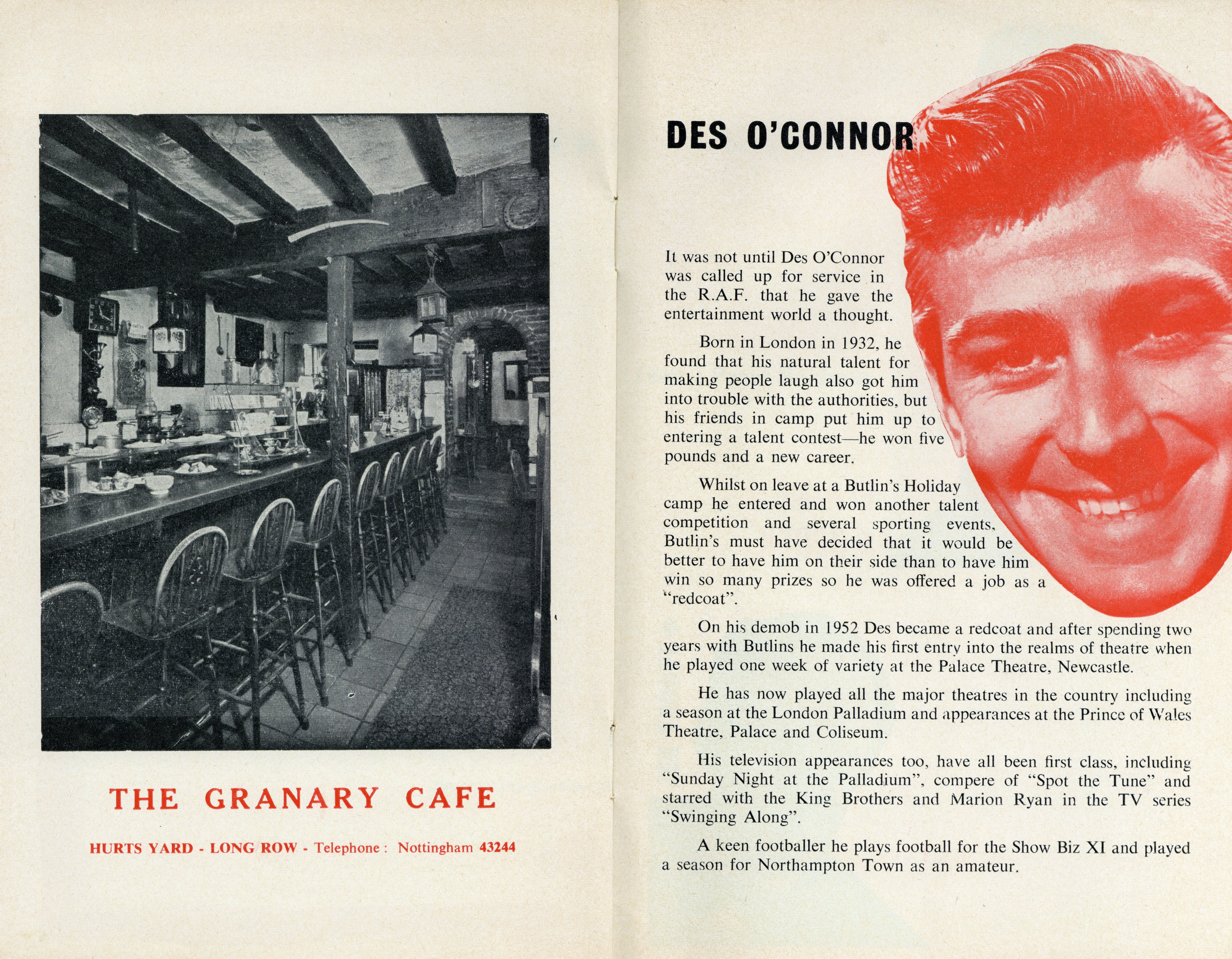 THE GRANARY CAFE

HURTS YARD - LONG ROW - Telephone : Nottingham 43244

DES O'CONNOR

It was not until Des O'Connor was called up for service in the R.A.F. that he gave the entertainment world a thought.

Born in London in 1932, he found that his natural talent for making people laugh also got him into trouble with the authorities, but his friends in camp put him up to entering a talent contest—he won five pounds and a new career.

Whilst on leave at a Butlin's Holiday camp he entered and won another talent competition and several sporting events, Butlin's must have decided that it would be better to have him on their side than to have him win so many prizes so he was offered a job as a "redcoat".

On his demob in 1952 Des became a redcoat and after spending two years with Butlins he made his first entry into the realms of theatre when he played one week of variety at the Palace Theatre, Newcastle.

He has now played all the major theatres in the country including a season at the London Palladium and appearances at the Prince of Wales Theatre, Palace and Coliseum.

His television appearances too, have all been first class, including "Sunday Night at the Palladium", compere of "Spot the Tune" and starred with the King Brothers and Marion Ryan in the TV series "Swinging Along".

A keen footballer he plays football for the Show Biz XI and played a season for Northampton Town as an amateur.